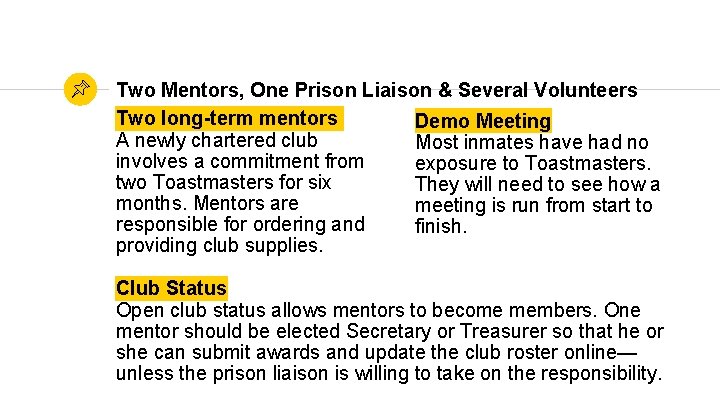 Two Mentors, One Prison Liaison & Several Volunteers

Two long-term mentors
A newly chartered club involves a commitment from two Toastmasters for six months. Mentors are responsible for ordering and providing club supplies.

Demo Meeting
Most inmates have had no exposure to Toastmasters. They will need to see how a meeting is run from start to finish.

Club Status
Open club status allows mentors to become members. One mentor should be elected Secretary or Treasurer so that he or she can submit awards and update the club roster online—unless the prison liaison is willing to take on the responsibility.